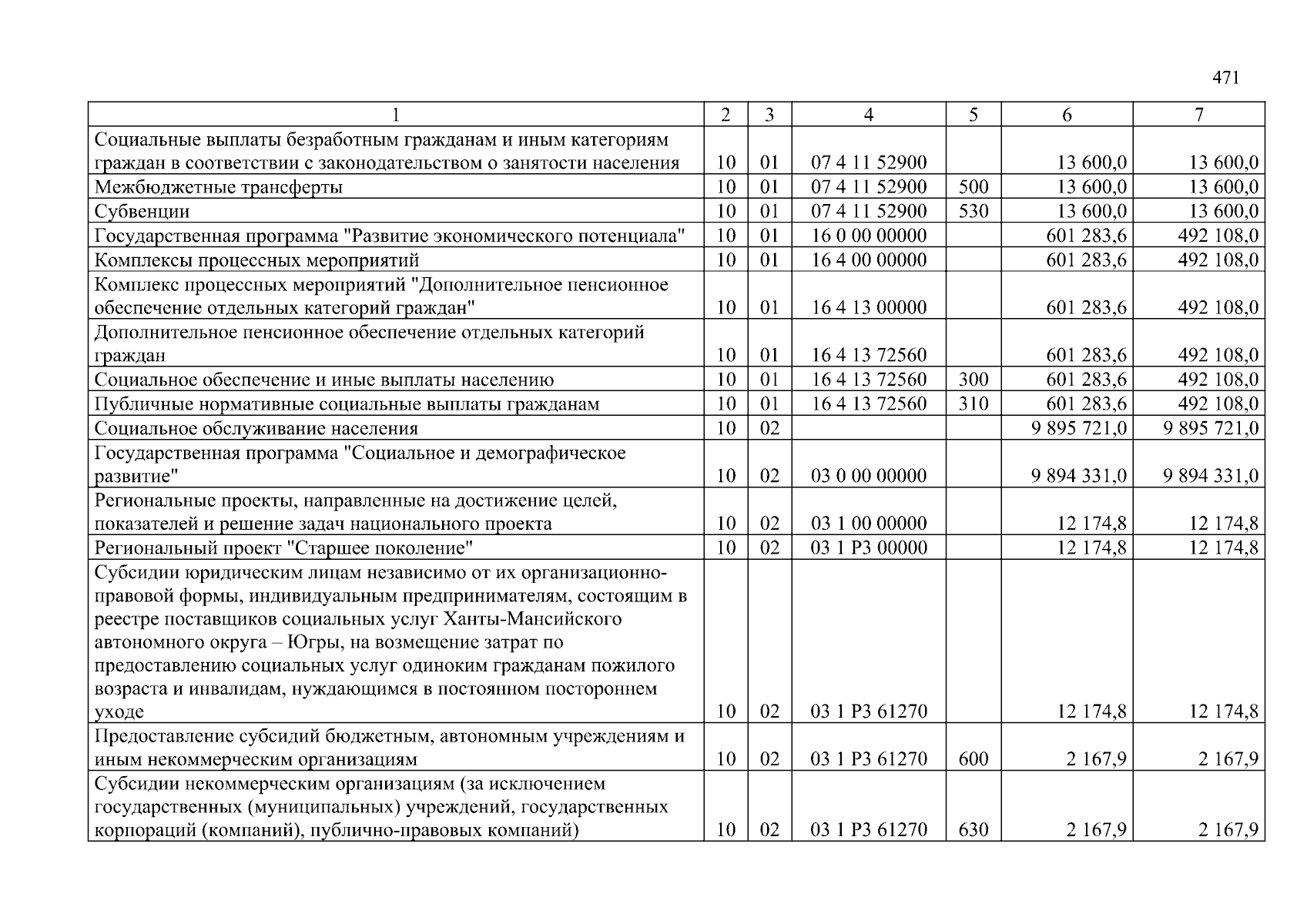 471

| 1 | 2 | 3 | 4 | 5 | 6 | 7 |
|---|---|---|---|---|---|---|
| Социальные выплаты безработным гражданам и иным категориям граждан в соответствии с законодательством о занятости населения | 10 | 01 | 07 4 11 52900 |  | 13 600,0 | 13 600,0 |
| Межбюджетные трансферты | 10 | 01 | 07 4 11 52900 | 500 | 13 600,0 | 13 600,0 |
| Субвенции | 10 | 01 | 07 4 11 52900 | 530 | 13 600,0 | 13 600,0 |
| Государственная программа "Развитие экономического потенциала" | 10 | 01 | 16 0 00 00000 |  | 601 283,6 | 492 108,0 |
| Комплексы процессных мероприятий | 10 | 01 | 16 4 00 00000 |  | 601 283,6 | 492 108,0 |
| Комплекс процессных мероприятий "Дополнительное пенсионное обеспечение отдельных категорий граждан" | 10 | 01 | 16 4 13 00000 |  | 601 283,6 | 492 108,0 |
| Дополнительное пенсионное обеспечение отдельных категорий граждан | 10 | 01 | 16 4 13 72560 |  | 601 283,6 | 492 108,0 |
| Социальное обеспечение и иные выплаты населению | 10 | 01 | 16 4 13 72560 | 300 | 601 283,6 | 492 108,0 |
| Публичные нормативные социальные выплаты гражданам | 10 | 01 | 16 4 13 72560 | 310 | 601 283,6 | 492 108,0 |
| Социальное обслуживание населения | 10 | 02 |  |  | 9 895 721,0 | 9 895 721,0 |
| Государственная программа "Социальное и демографическое развитие" | 10 | 02 | 03 0 00 00000 |  | 9 894 331,0 | 9 894 331,0 |
| Региональные проекты, направленные на достижение целей, показателей и решение задач национального проекта | 10 | 02 | 03 1 00 00000 |  | 12 174,8 | 12 174,8 |
| Региональный проект "Старшее поколение" | 10 | 02 | 03 1 P3 00000 |  | 12 174,8 | 12 174,8 |
| Субсидии юридическим лицам независимо от их организационно-правовой формы, индивидуальным предпринимателям, состоящим в реестре поставщиков социальных услуг Ханты-Мансийского автономного округа – Югры, на возмещение затрат по предоставлению социальных услуг одиноким гражданам пожилого возраста и инвалидам, нуждающимся в постоянном постороннем уходе | 10 | 02 | 03 1 P3 61270 |  | 12 174,8 | 12 174,8 |
| Предоставление субсидий бюджетным, автономным учреждениям и иным некоммерческим организациям | 10 | 02 | 03 1 P3 61270 | 600 | 2 167,9 | 2 167,9 |
| Субсидии некоммерческим организациям (за исключением государственных (муниципальных) учреждений, государственных корпораций (компаний), публично-правовых компаний) | 10 | 02 | 03 1 P3 61270 | 630 | 2 167,9 | 2 167,9 |